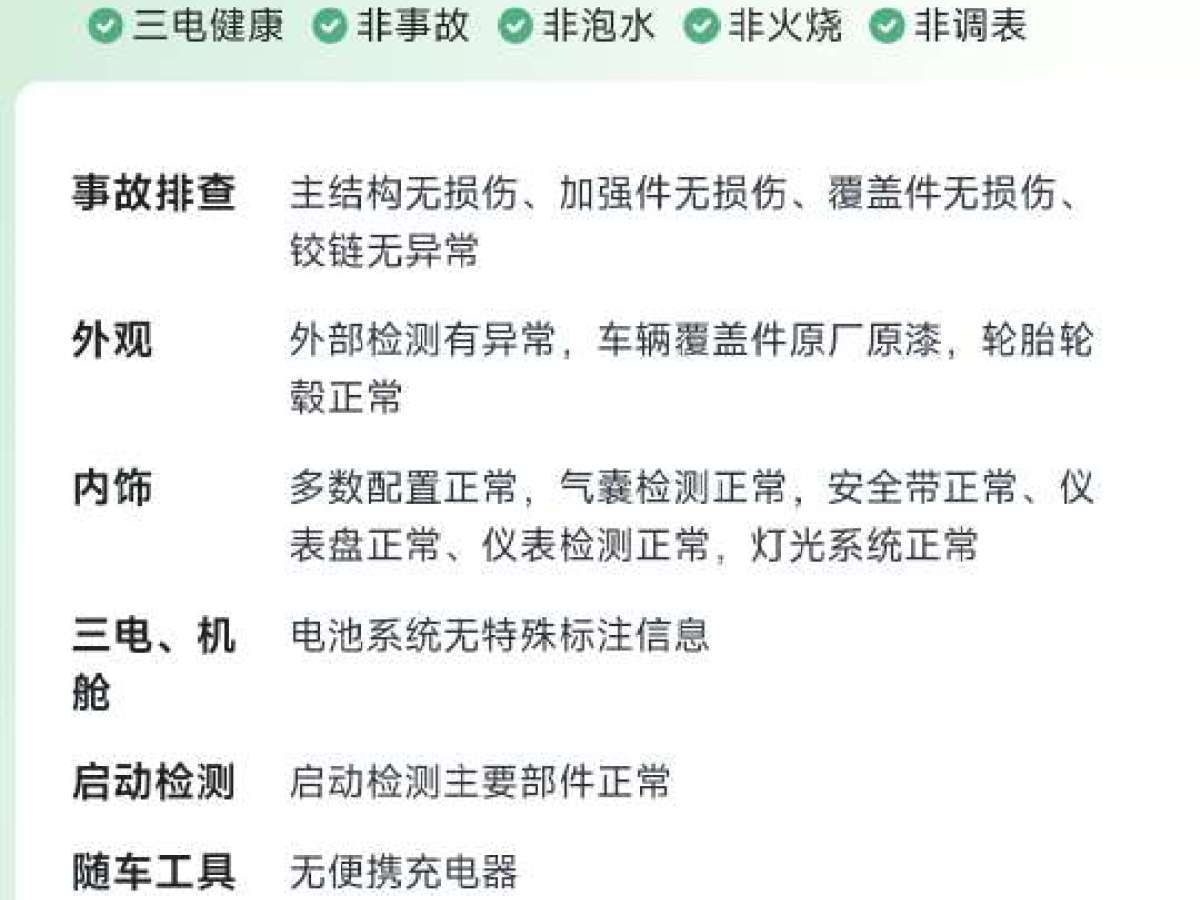 三电健康 非事故 非泡水 非火烧 非调表

事故排查 主结构无损伤、加强件无损伤、覆盖件无损伤、铰链无异常

外观 外部检测有异常，车辆覆盖件原厂原漆，轮胎轮毂正常

内饰 多数配置正常，气囊检测正常，安全带正常、仪表盘正常、仪表检测正常，灯光系统正常

三电、机舱 电池系统无特殊标注信息

启动检测 启动检测主要部件正常

随车工具 无便携充电器